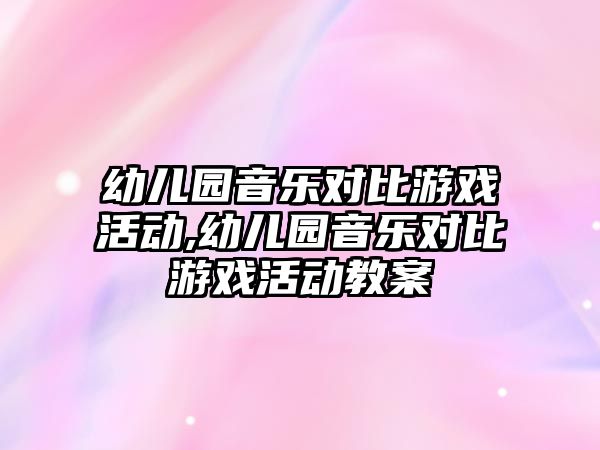 幼儿园音乐对比游戏活动,幼儿园音乐对比游戏活动教案